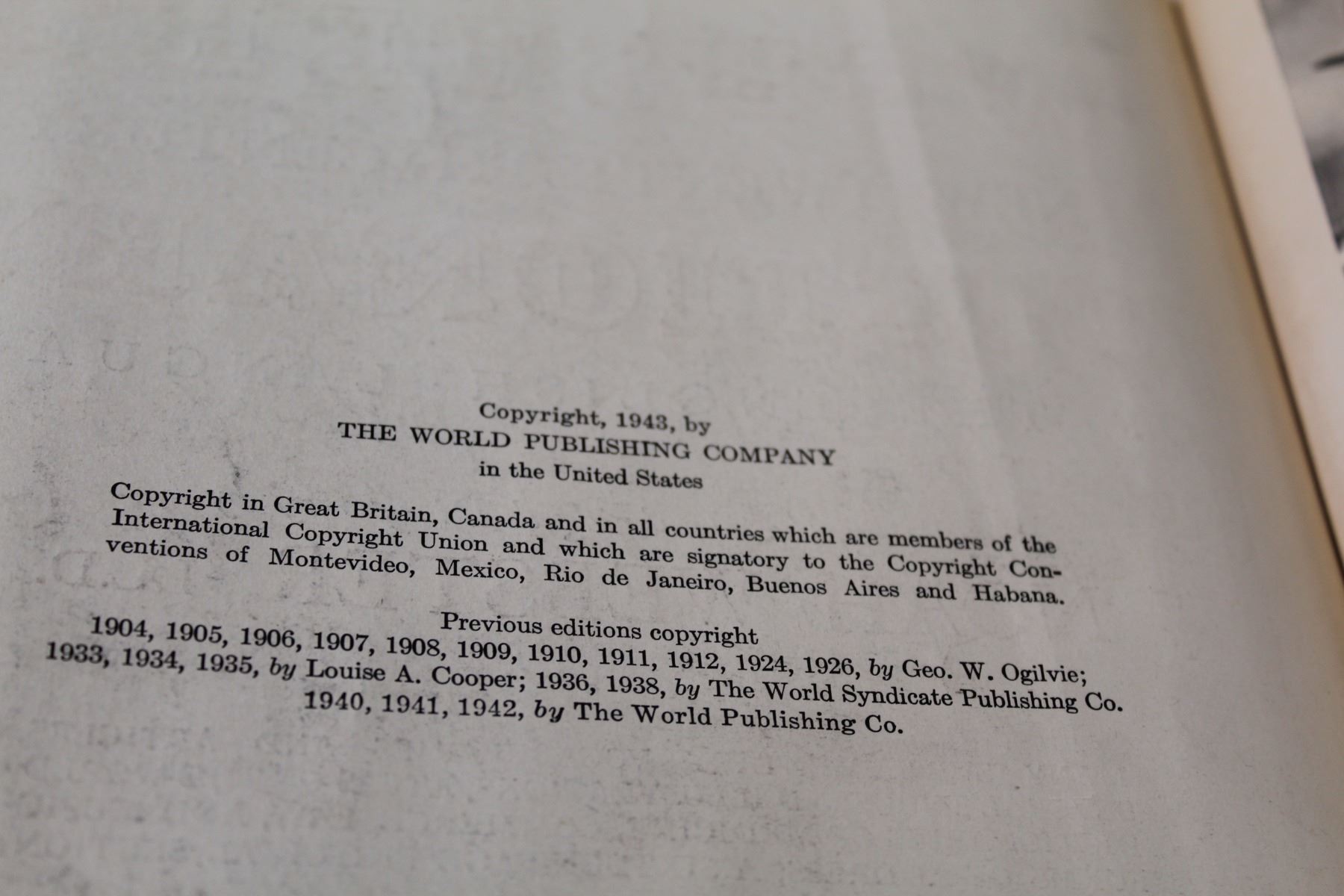 Copyright, 1943, by
THE WORLD PUBLISHING COMPANY
in the United States

Copyright in Great Britain, Canada and in all countries which are members of the International Copyright Union and which are signatory to the Copyright Conventions of Montevideo, Mexico, Rio de Janeiro, Buenos Aires and Habana.

Previous editions copyright
1904, 1905, 1906, 1907, 1908, 1909, 1910, 1911, 1912, 1924, 1926, by Geo. W. Ogilvie;
1933, 1934, 1935, by Louise A. Cooper; 1936, 1938, by The World Syndicate Publishing Co.
1940, 1941, 1942, by The World Publishing Co.